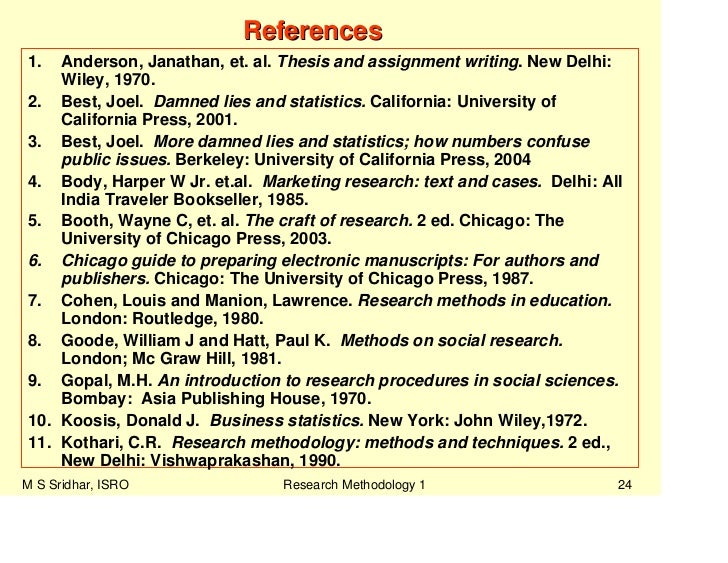 References

1. Anderson, Janathan, et. al. Thesis and assignment writing. New Delhi: Wiley, 1970.
2. Best, Joel. Damned lies and statistics. California: University of California Press, 2001.
3. Best, Joel. More damned lies and statistics; how numbers confuse public issues. Berkeley: University of California Press, 2004
4. Body, Harper W Jr. et.al. Marketing research: text and cases. Delhi: All India Traveler Bookseller, 1985.
5. Booth, Wayne C, et. al. The craft of research. 2 ed. Chicago: The University of Chicago Press, 2003.
6. Chicago guide to preparing electronic manuscripts: For authors and publishers. Chicago: The University of Chicago Press, 1987.
7. Cohen, Louis and Manion, Lawrence. Research methods in education. London: Routledge, 1980.
8. Goode, William J and Hatt, Paul K. Methods on social research. London; Mc Graw Hill, 1981.
9. Gopal, M.H. An introduction to research procedures in social sciences. Bombay: Asia Publishing House, 1970.
10. Koosis, Donald J. Business statistics. New York: John Wiley,1972.
11. Kothari, C.R. Research methodology: methods and techniques. 2 ed., New Delhi: Vishwaprakashan, 1990.

M S Sridhar, ISRO Research Methodology 1 24